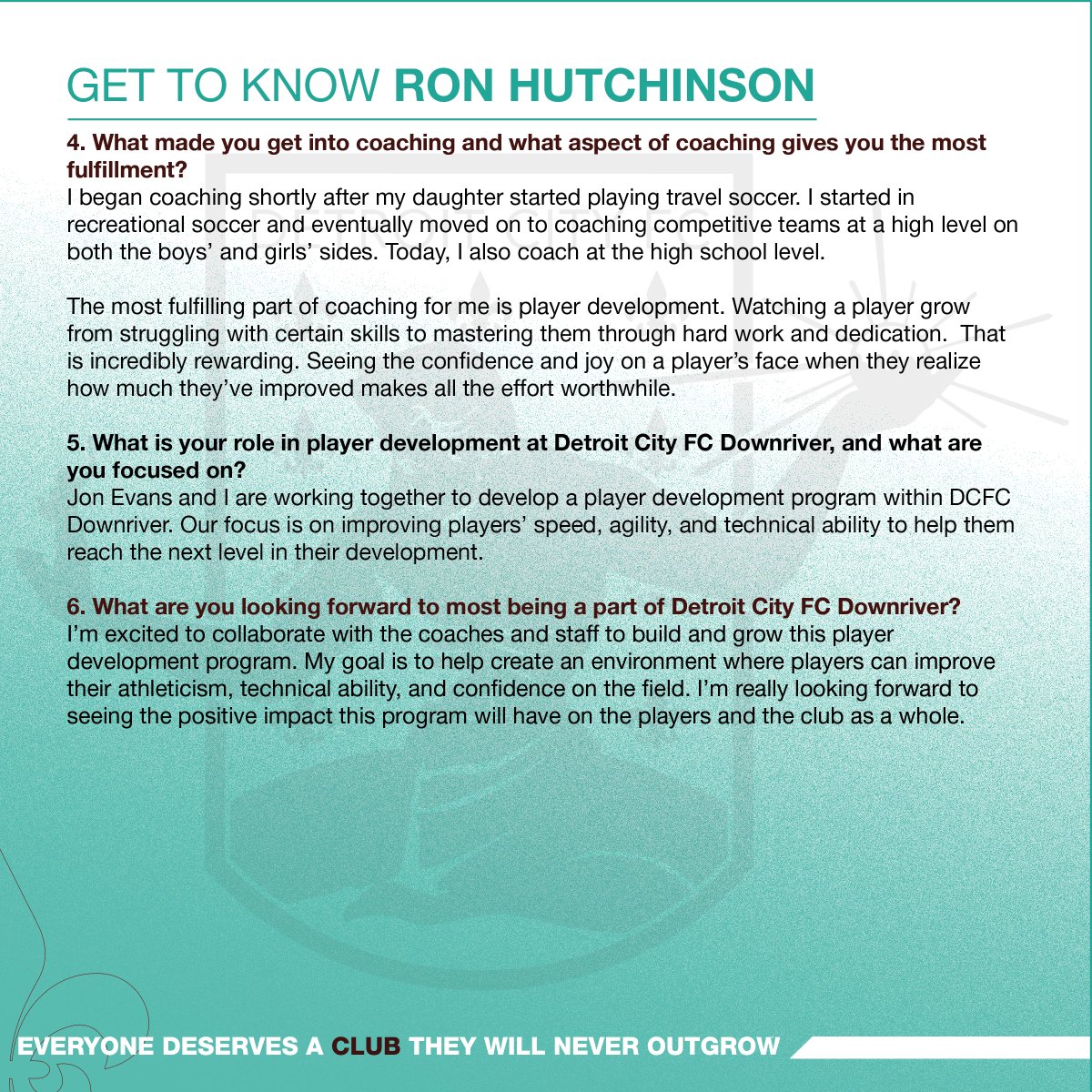 GET TO KNOW RON HUTCHINSON

4. What made you get into coaching and what aspect of coaching gives you the most fulfillment?
I began coaching shortly after my daughter started playing travel soccer. I started in recreational soccer and eventually moved on to coaching competitive teams at a high level on both the boys' and girls' sides. Today, I also coach at the high school level.

The most fulfilling part of coaching for me is player development. Watching a player grow from struggling with certain skills to mastering them through hard work and dedication. That is incredibly rewarding. Seeing the confidence and joy on a player's face when they realize how much they've improved makes all the effort worthwhile.

5. What is your role in player development at Detroit City FC Downriver, and what are you focused on?
Jon Evans and I are working together to develop a player development program within DCFC Downriver. Our focus is on improving players' speed, agility, and technical ability to help them reach the next level in their development.

6. What are you looking forward to most being a part of Detroit City FC Downriver?
I'm excited to collaborate with the coaches and staff to build and grow this player development program. My goal is to help create an environment where players can improve their athleticism, technical ability, and confidence on the field. I'm really looking forward to seeing the positive impact this program will have on the players and the club as a whole.

EVERYONE DESERVES A CLUB THEY WILL NEVER OUTGROW